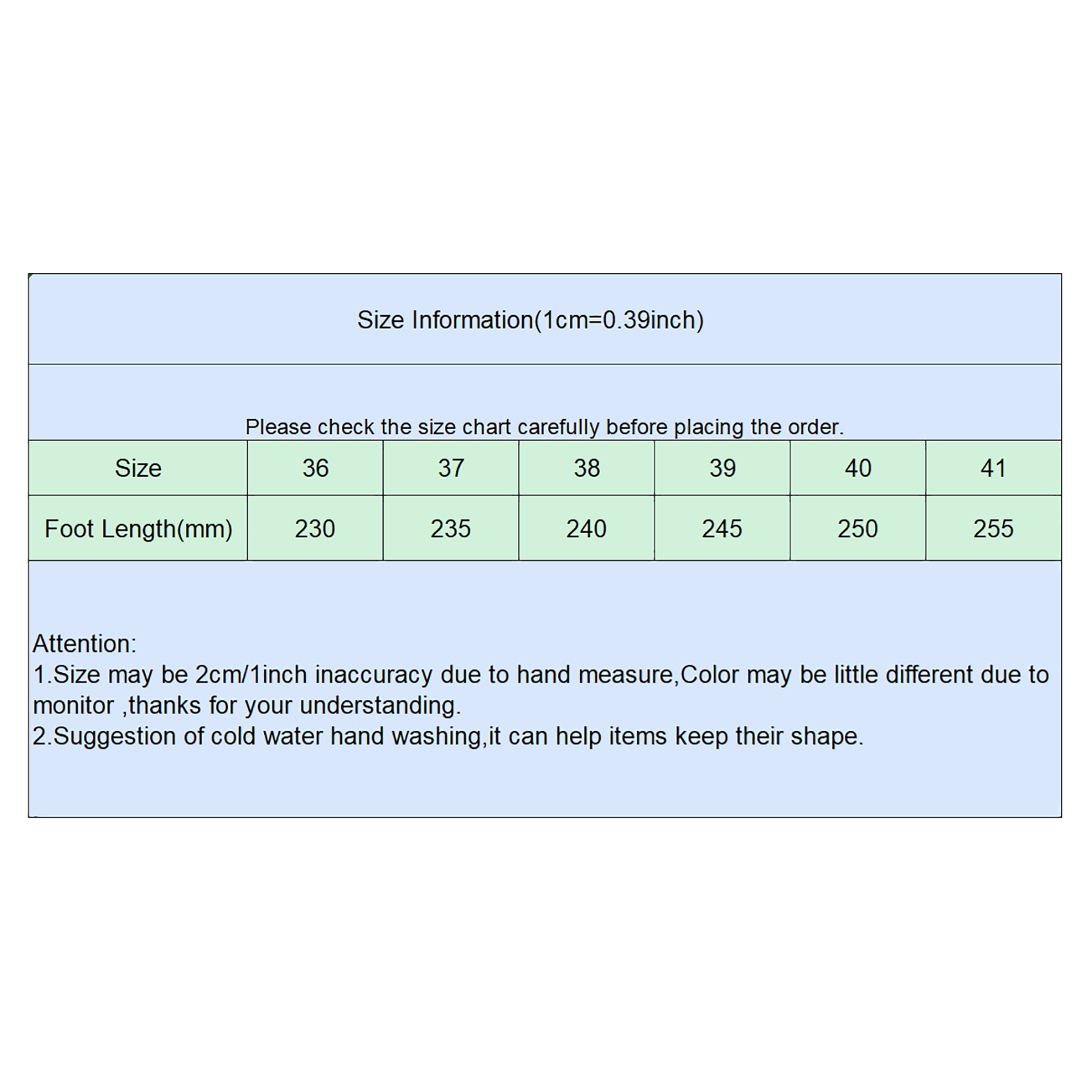 Size Information(1cm=0.39inch)

Please check the size chart carefully before placing the order.

| Size | 36 | 37 | 38 | 39 | 40 | 41 |
|---|---|---|---|---|---|---|
| Foot Length(mm) | 230 | 235 | 240 | 245 | 250 | 255 |

Attention:
1.Size may be 2cm/1inch inaccuracy due to hand measure,Color may be little different due to monitor ,thanks for your understanding.
2.Suggestion of cold water hand washing,it can help items keep their shape.